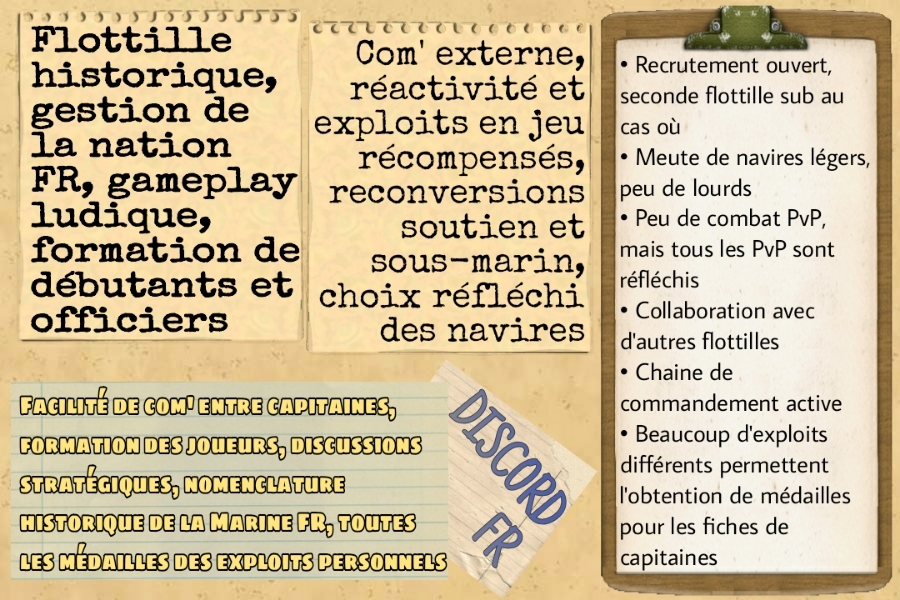 Flottille historique, gestion de la nation FR, gameplay ludique, formation de débutants et officiers

Com' externe, réactivité et exploits en jeu récompensés, reconversions soutien et sous-marin, choix réfléchi des navires

• Recrutement ouvert, seconde flottille sub au cas où
• Meute de navires légers, peu de lourds
• Peu de combat PvP, mais tous les PvP sont réfléchis
• Collaboration avec d'autres flottilles
• Chaine de commandement active
• Beaucoup d'exploits différents permettent l'obtention de médailles pour les fiches de capitaines

Facilité de com' entre capitaines, formation des joueurs, discussions stratégiques, nomenclature historique de la Marine FR, toutes les médailles des exploits personnels

DISCORD FR